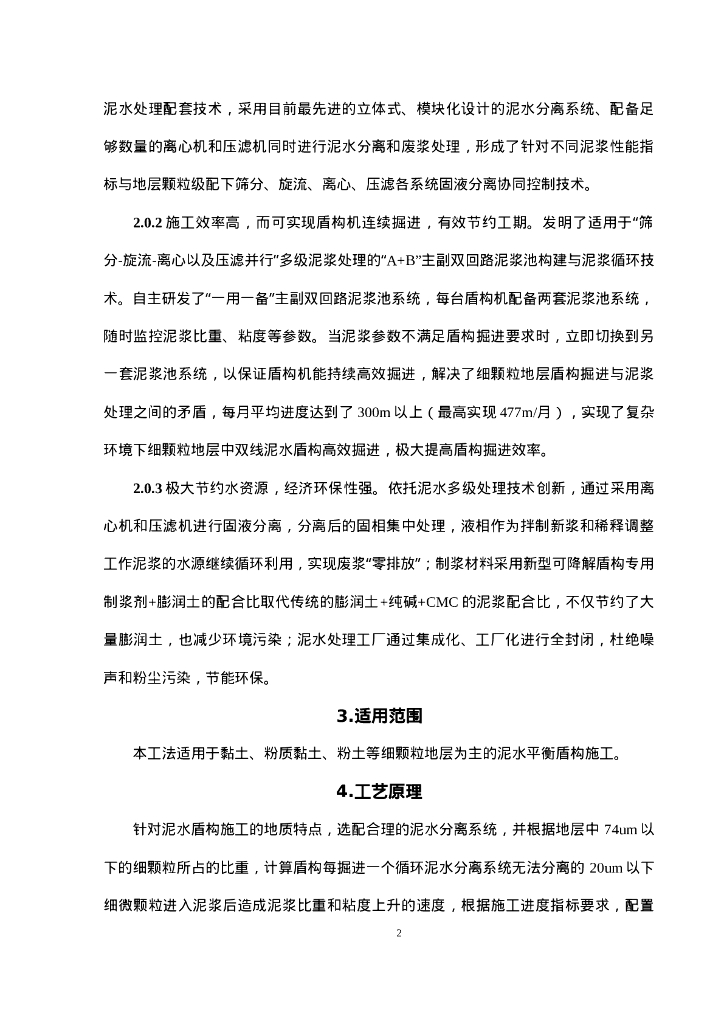 泥水处理配套技术，采用目前最先进的立体式、模块化设计的泥水分离系统、配备足够数量的离心机和压滤机同时进行泥水分离和废浆处理，形成了针对不同泥浆性能指标与地层颗粒级配下筛分、旋流、离心、压滤各系统固液分离协同控制技术。

2.0.2 施工效率高，而可实现盾构机连续掘进，有效节约工期。发明了适用于“筛分-旋流-离心以及压滤并行”多级泥浆处理的“A+B”主副双回路泥浆池构建与泥浆循环技术。自主研发了“一用一备”主副双回路泥浆池系统，每台盾构机配备两套泥浆池系统，随时监控泥浆比重、粘度等参数。当泥浆参数不满足盾构掘进要求时，立即切换到另一套泥浆池系统，以保证盾构机能持续高效掘进，解决了细颗粒地层盾构掘进与泥浆处理之间的矛盾，每月平均进度达到了 300m 以上（最高实现 477m/月），实现了复杂环境下细颗粒地层中双线泥水盾构高效掘进，极大提高盾构掘进效率。

2.0.3 极大节约水资源，经济环保性强。依托泥水多级处理技术创新，通过采用离心机和压滤机进行固液分离，分离后的固相集中处理，液相作为拌制新浆和稀释调整工作泥浆的水源继续循环利用，实现废浆“零排放”；制浆材料采用新型可降解盾构专用制浆剂+膨润土的配合比取代传统的膨润土+纯碱+CMC 的泥浆配合比，不仅节约了大量膨润土，也减少环境污染；泥水处理工厂通过集成化、工厂化进行全封闭，杜绝噪声和粉尘污染，节能环保。

3.适用范围

本工法适用于黏土、粉质黏土、粉土等细颗粒地层为主的泥水平衡盾构施工。

4.工艺原理

针对泥水盾构施工的地质特点，选配合理的泥水分离系统，并根据地层中 74um 以下的细颗粒所占的比重，计算盾构每掘进一个循环泥水分离系统无法分离的 20um 以下细微颗粒进入泥浆后造成泥浆比重和粘度上升的速度，根据施工进度指标要求，配置

2